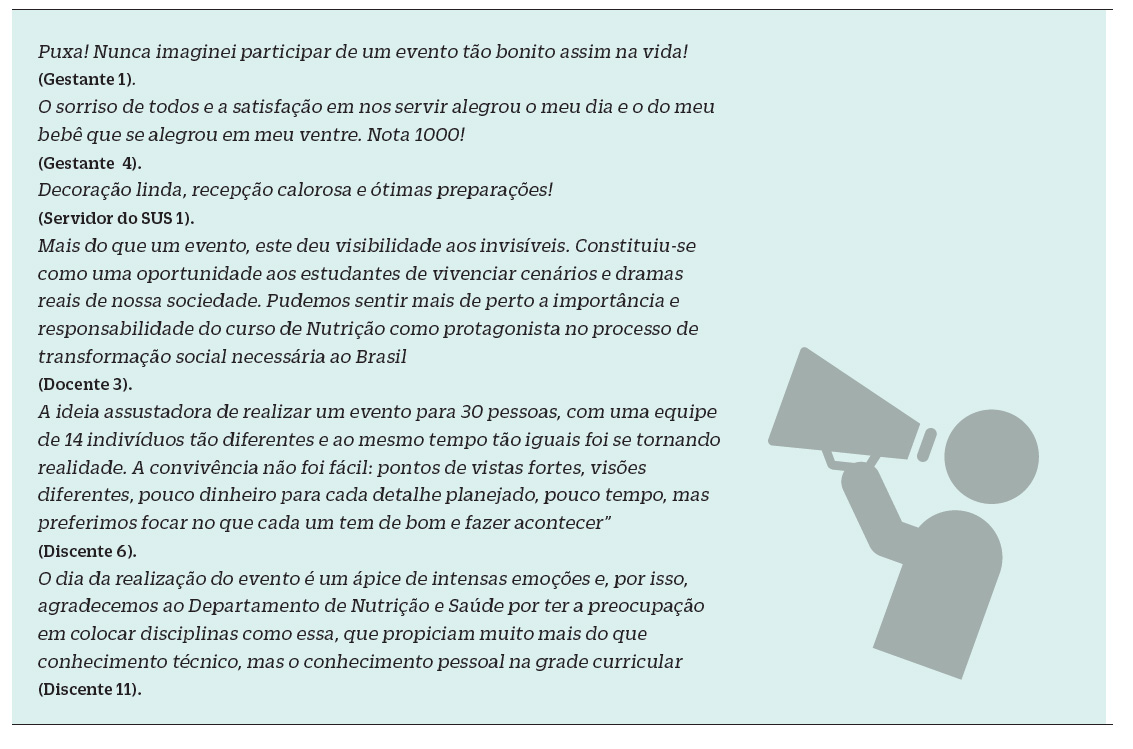 Puxa! Nunca imaginei participar de um evento tão bonito assim na vida!
(Gestante 1).

O sorriso de todos e a satisfação em nos servir alegrou o meu dia e o do meu bebê que se alegrou em meu ventre. Nota 1000!
(Gestante 4).

Decoração linda, recepção calorosa e ótimas preparações!
(Servidor do SUS 1).

Mais do que um evento, este deu visibilidade aos invisíveis. Constituiu-se como uma oportunidade aos estudantes de vivenciar cenários e dramas reais de nossa sociedade. Pudemos sentir mais de perto a importância e responsabilidade do curso de Nutrição como protagonista no processo de transformação social necessária ao Brasil
(Docente 3).

A ideia assustadora de realizar um evento para 30 pessoas, com uma equipe de 14 indivíduos tão diferentes e ao mesmo tempo tão iguais foi se tornando realidade. A convivência não foi fácil: pontos de vistas fortes, visões diferentes, pouco dinheiro para cada detalhe planejado, pouco tempo, mas preferimos focar no que cada um tem de bom e fazer acontecer"
(Discente 6).

O dia da realização do evento é um ápice de intensas emoções e, por isso, agradecemos ao Departamento de Nutrição e Saúde por ter a preocupação em colocar disciplinas como essa, que propiciam muito mais do que conhecimento técnico, mas o conhecimento pessoal na grade curricular
(Discente 11).